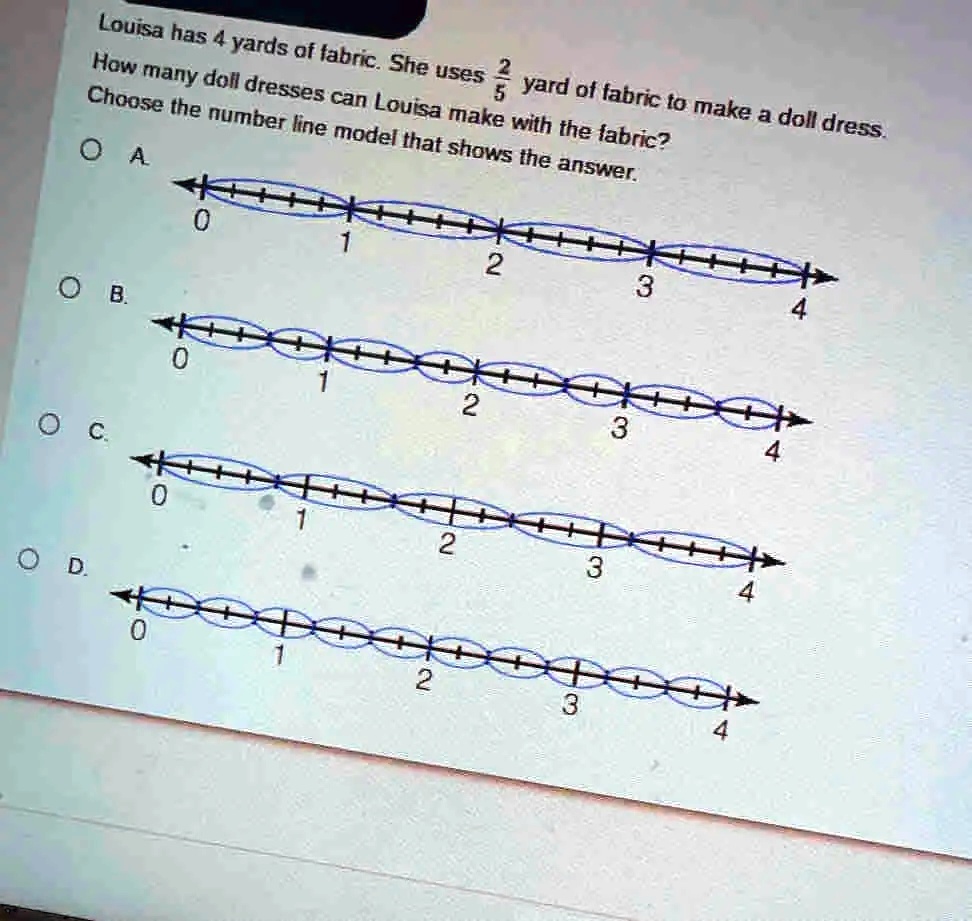 Louisa has 4 yards of fabric. She uses $\frac{2}{5}$ yard of fabric to make a doll dress. How many doll dresses can Louisa make with the fabric? Choose the number line model that shows the answer.

A.
0 1 2 3 4

B.
0 1 2 3 4

C.
0 1 2 3 4

D.
0 1 2 3 4